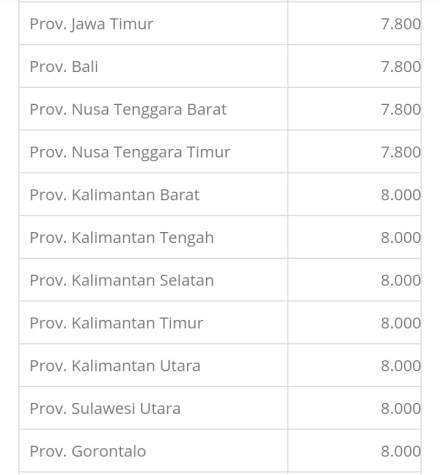 | | |
|---|---|
| Prov. Jawa Timur | 7.800 |
| Prov. Bali | 7.800 |
| Prov. Nusa Tenggara Barat | 7.800 |
| Prov. Nusa Tenggara Timur | 7.800 |
| Prov. Kalimantan Barat | 8.000 |
| Prov. Kalimantan Tengah | 8.000 |
| Prov. Kalimantan Selatan | 8.000 |
| Prov. Kalimantan Timur | 8.000 |
| Prov. Kalimantan Utara | 8.000 |
| Prov. Sulawesi Utara | 8.000 |
| Prov. Gorontalo | 8.000 |